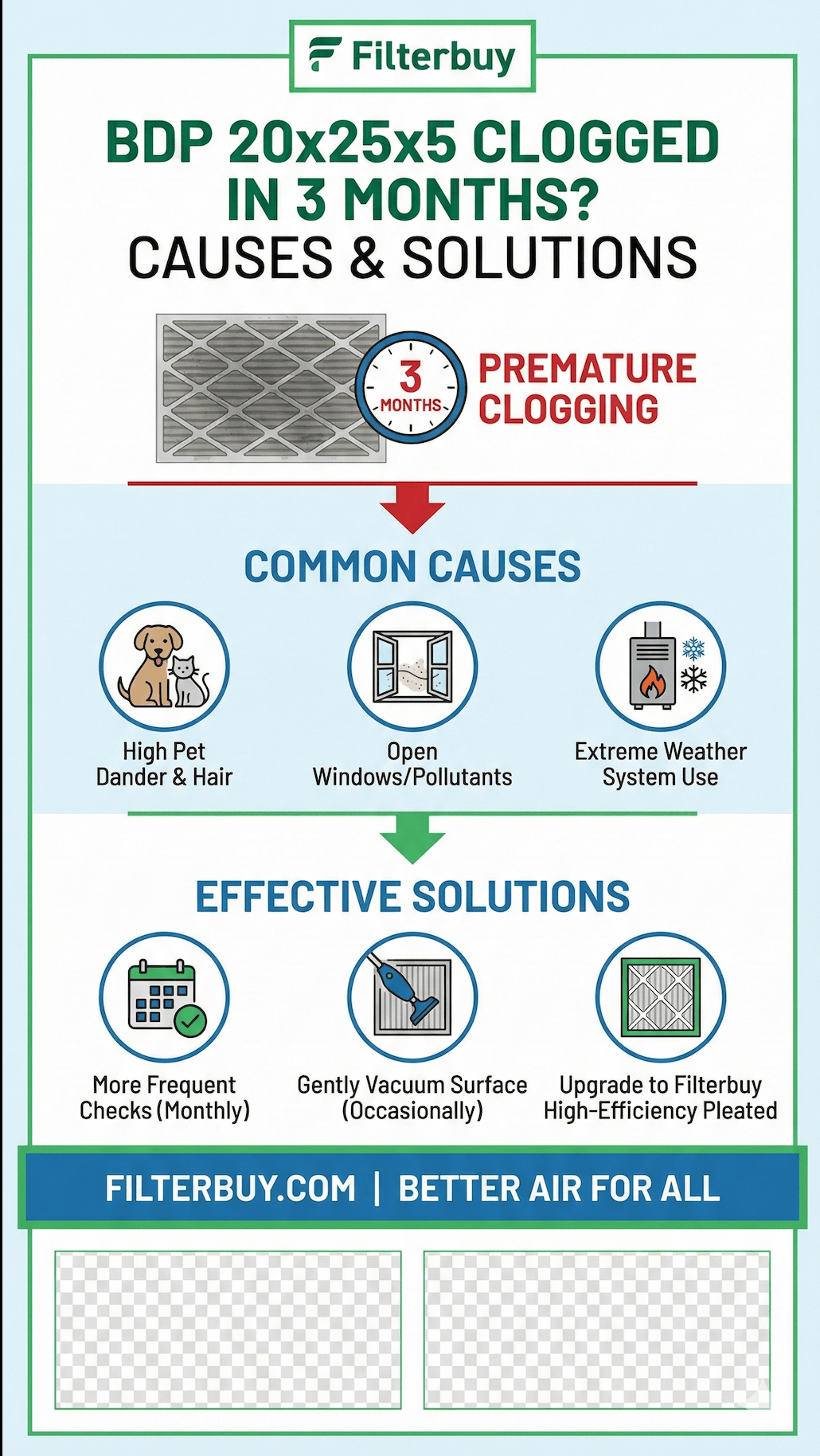 Filterbuy

BDP 20x25x5 CLOGGED IN 3 MONTHS? CAUSES & SOLUTIONS

3 MONTHS

PREMATURE CLOGGING

COMMON CAUSES

High Pet Dander & Hair

Open Windows/Pollutants

Extreme Weather System Use

EFFECTIVE SOLUTIONS

More Frequent Checks (Monthly)

Gently Vacuum Surface (Occasionally)

Upgrade to Filterbuy High-Efficiency Pleated

FILTERBUY.COM | BETTER AIR FOR ALL